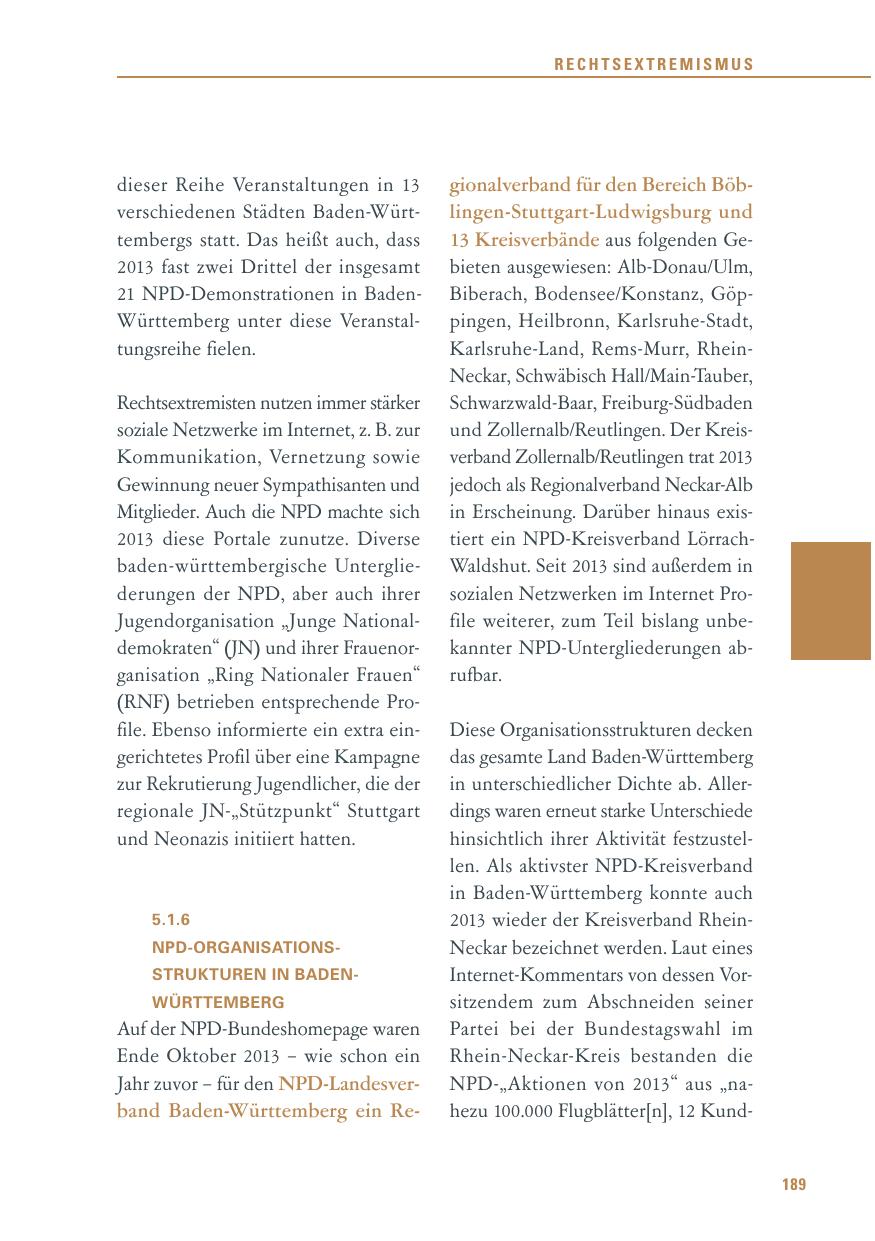 RECHTSEXTREMISMUS

dieser Reihe Veranstaltungen in 13 verschiedenen Städten Baden-Württembergs statt. Das heißt auch, dass 2013 fast zwei Drittel der insgesamt 21 NPD-Demonstrationen in Baden-Württemberg unter diese Veranstaltungsreihe fielen.

Rechtsextremisten nutzen immer stärker soziale Netzwerke im Internet, z. B. zur Kommunikation, Vernetzung sowie Gewinnung neuer Sympathisanten und Mitglieder. Auch die NPD machte sich 2013 diese Portale zunutze. Diverse baden-württembergische Untergliederungen der NPD, aber auch ihrer Jugendorganisation „Junge Nationaldemokraten“ (JN) und ihrer Frauenorganisation „Ring Nationaler Frauen“ (RNF) betrieben entsprechende Profile. Ebenso informierte ein extra eingerichtetes Profil über eine Kampagne zur Rekrutierung Jugendlicher, die der regionale JN-„Stützpunkt“ Stuttgart und Neonazis initiiert hatten.

5.1.6
NPD-ORGANISATIONSSTRUKTUREN IN BADEN-WÜRTTEMBERG
Auf der NPD-Bundeshomepage waren Ende Oktober 2013 – wie schon ein Jahr zuvor – für den NPD-Landesverband Baden-Württemberg ein Regionalverband für den Bereich Böblingen-Stuttgart-Ludwigsburg und 13 Kreisverbände aus folgenden Gebieten ausgewiesen: Alb-Donau/Ulm, Biberach, Bodensee/Konstanz, Göppingen, Heilbronn, Karlsruhe-Stadt, Karlsruhe-Land, Rems-Murr, Rhein-Neckar, Schwäbisch Hall/Main-Tauber, Schwarzwald-Baar, Freiburg-Südbaden und Zollernalb/Reutlingen. Der Kreisverband Zollernalb/Reutlingen trat 2013 jedoch als Regionalverband Neckar-Alb in Erscheinung. Darüber hinaus existiert ein NPD-Kreisverband Lörrach-Waldshut. Seit 2013 sind außerdem in sozialen Netzwerken im Internet Profile weiterer, zum Teil bislang unbekannter NPD-Untergliederungen abrufbar.

Diese Organisationsstrukturen decken das gesamte Land Baden-Württemberg in unterschiedlicher Dichte ab. Allerdings waren erneut starke Unterschiede hinsichtlich ihrer Aktivität festzustellen. Als aktivster NPD-Kreisverband in Baden-Württemberg konnte auch 2013 wieder der Kreisverband Rhein-Neckar bezeichnet werden. Laut eines Internet-Kommentars von dessen Vorsitzendem zum Abschneiden seiner Partei bei der Bundestagswahl im Rhein-Neckar-Kreis bestanden die NPD-„Aktionen von 2013“ aus „nahezu 100.000 Flugblätter[n], 12 Kund-

189